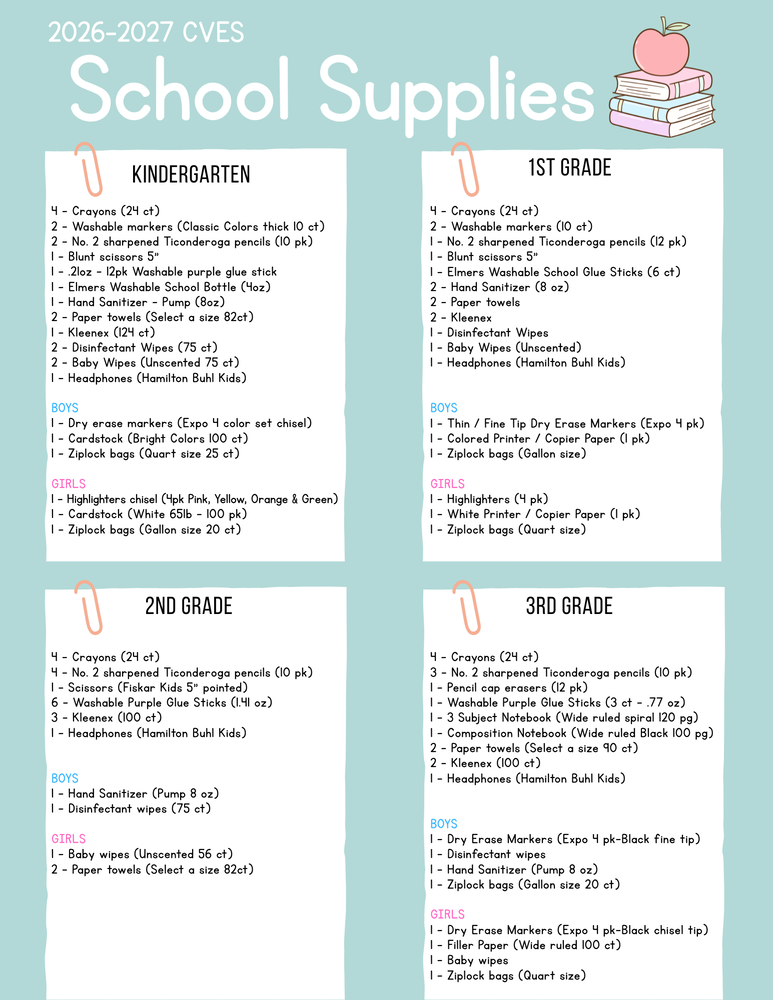 2026-2027 CVES

School Supplies

KINDERGARTEN

4 - Crayons (24 ct)
2 - Washable markers (Classic Colors thick 10 ct)
2 - No. 2 sharpened Ticonderoga pencils (10 pk)
1 - Blunt scissors 5"
1 - .21oz - 12pk Washable purple glue stick
1 - Elmers Washable School Bottle (4oz)
1 - Hand Sanitizer - Pump (8oz)
2 - Paper towels (Select a size 82ct)
1 - Kleenex (124 ct)
2 - Disinfectant Wipes (75 ct)
2 - Baby Wipes (Unscented 75 ct)
1 - Headphones (Hamilton Buhl Kids)

BOYS
1 - Dry erase markers (Expo 4 color set chisel)
1 - Cardstock (Bright Colors 100 ct)
1 - Ziplock bags (Quart size 25 ct)

GIRLS
1 - Highlighters chisel (4pk Pink, Yellow, Orange & Green)
1 - Cardstock (White 65lb - 100 pk)
1 - Ziplock bags (Gallon size 20 ct)

1ST GRADE

4 - Crayons (24 ct)
2 - Washable markers (10 ct)
1 - No. 2 sharpened Ticonderoga pencils (12 pk)
1 - Blunt scissors 5"
1 - Elmers Washable School Glue Sticks (6 ct)
2 - Hand Sanitizer (8 oz)
2 - Paper towels
2 - Kleenex
1 - Disinfectant Wipes
1 - Baby Wipes (Unscented)
1 - Headphones (Hamilton Buhl Kids)

BOYS
1 - Thin / Fine Tip Dry Erase Markers (Expo 4 pk)
1 - Colored Printer / Copier Paper (1 pk)
1 - Ziplock bags (Gallon size)

GIRLS
1 - Highlighters (4 pk)
1 - White Printer / Copier Paper (1 pk)
1 - Ziplock bags (Quart size)

2ND GRADE

4 - Crayons (24 ct)
4 - No. 2 sharpened Ticonderoga pencils (10 pk)
1 - Scissors (Fiskar Kids 5" pointed)
6 - Washable Purple Glue Sticks (1.41 oz)
3 - Kleenex (100 ct)
1 - Headphones (Hamilton Buhl Kids)

BOYS
1 - Hand Sanitizer (Pump 8 oz)
1 - Disinfectant wipes (75 ct)

GIRLS
1 - Baby wipes (Unscented 56 ct)
2 - Paper towels (Select a size 82ct)

3RD GRADE

4 - Crayons (24 ct)
3 - No. 2 sharpened Ticonderoga pencils (10 pk)
1 - Pencil cap erasers (12 pk)
1 - Washable Purple Glue Sticks (3 ct - .77 oz)
1 - 3 Subject Notebook (Wide ruled spiral 120 pg)
1 - Composition Notebook (Wide ruled Black 100 pg)
2 - Paper towels (Select a size 90 ct)
2 - Kleenex (100 ct)
1 - Headphones (Hamilton Buhl Kids)

BOYS
1 - Dry Erase Markers (Expo 4 pk-Black fine tip)
1 - Disinfectant wipes
1 - Hand Sanitizer (Pump 8 oz)
1 - Ziplock bags (Gallon size 20 ct)

GIRLS
1 - Dry Erase Markers (Expo 4 pk-Black chisel tip)
1 - Filler Paper (Wide ruled 100 ct)
1 - Baby wipes
1 - Ziplock bags (Quart size)